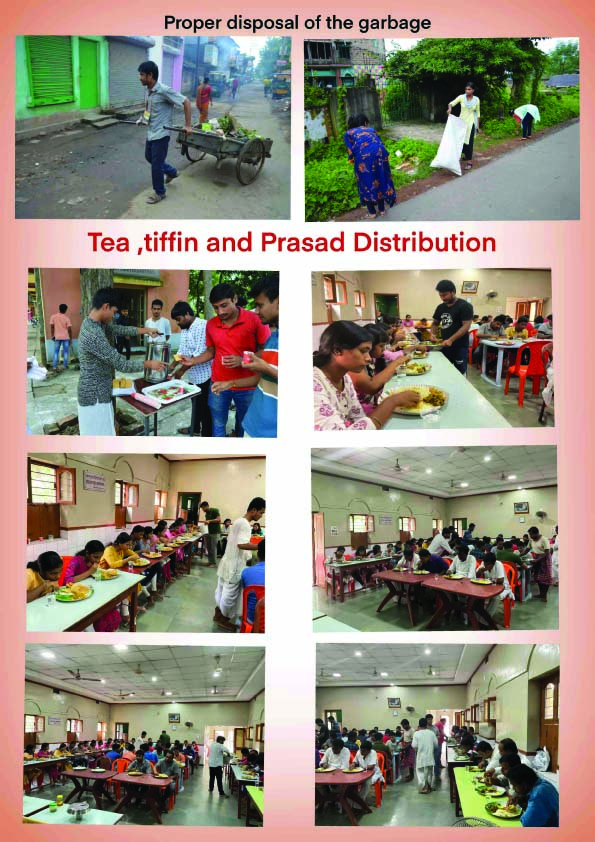 Proper disposal of the garbage

Tea ,tiffin and Prasad Distribution